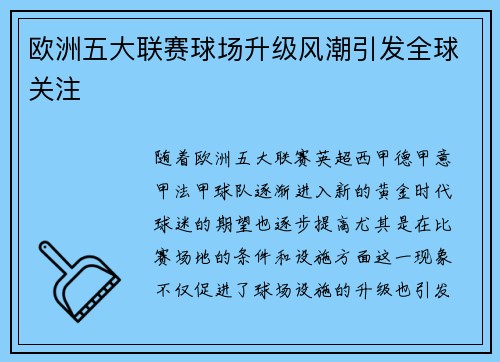 欧洲五大联赛球场升级风潮引发全球关注

随着欧洲五大联赛英超西甲德甲意甲法甲球队逐渐进入新的黄金时代球迷的期望也逐步提高尤其是在比赛场地的条件和设施方面这一现象不仅促进了球场设施的升级也引发